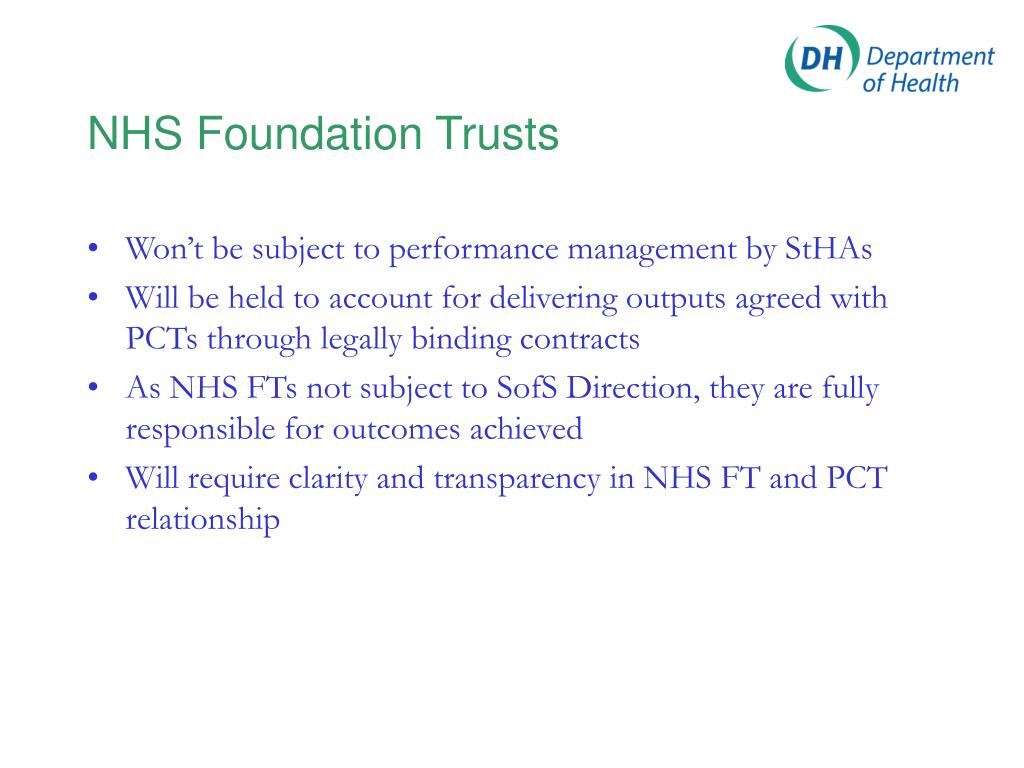 DH Department of Health

NHS Foundation Trusts

• Won’t be subject to performance management by StHAs
• Will be held to account for delivering outputs agreed with PCTs through legally binding contracts
• As NHS FTs not subject to SofS Direction, they are fully responsible for outcomes achieved
• Will require clarity and transparency in NHS FT and PCT relationship